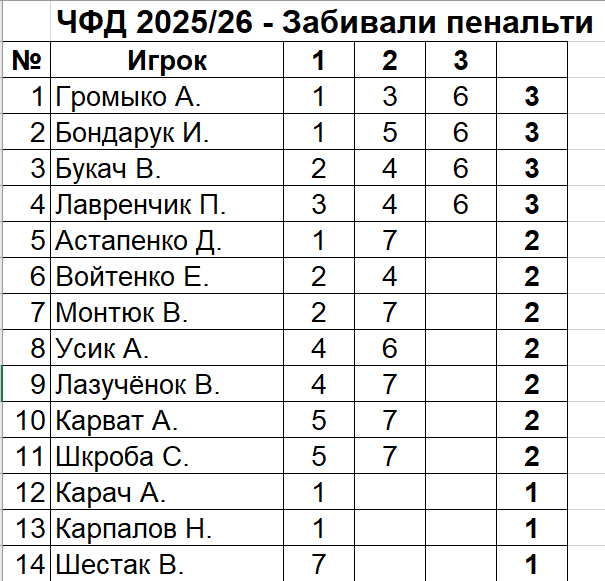 ЧФД 2025/26 - Забивали пенальти

| № | Игрок | 1 | 2 | 3 | |
|---|---|---|---|---|---|
| 1 | Громыко А. | 1 | 3 | 6 | 3 |
| 2 | Бондарук И. | 1 | 5 | 6 | 3 |
| 3 | Букач В. | 2 | 4 | 6 | 3 |
| 4 | Лавренчик П. | 3 | 4 | 6 | 3 |
| 5 | Астапенко Д. | 1 | 7 | | 2 |
| 6 | Войтенко Е. | 2 | 4 | | 2 |
| 7 | Монтюк В. | 2 | 7 | | 2 |
| 8 | Усик А. | 4 | 6 | | 2 |
| 9 | Лазучёнок В. | 4 | 7 | | 2 |
| 10 | Карват А. | 5 | 7 | | 2 |
| 11 | Шкроба С. | 5 | 7 | | 2 |
| 12 | Карач А. | 1 | | | 1 |
| 13 | Карпалов Н. | 1 | | | 1 |
| 14 | Шестак В. | 7 | | | 1 |